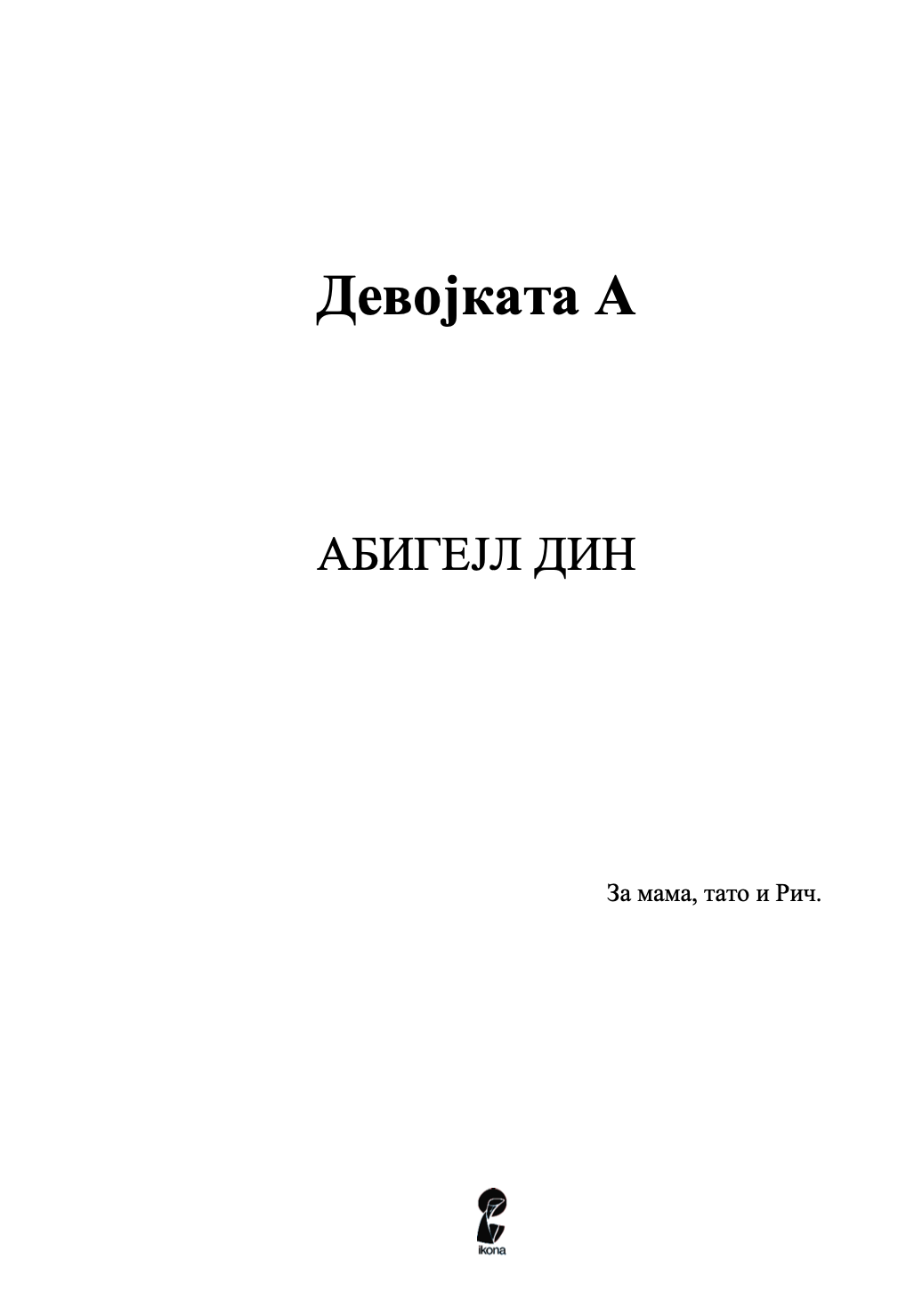 Девојката А

АБИГЕЈЛ ДИН

За мама, тато и Рич.

ikona